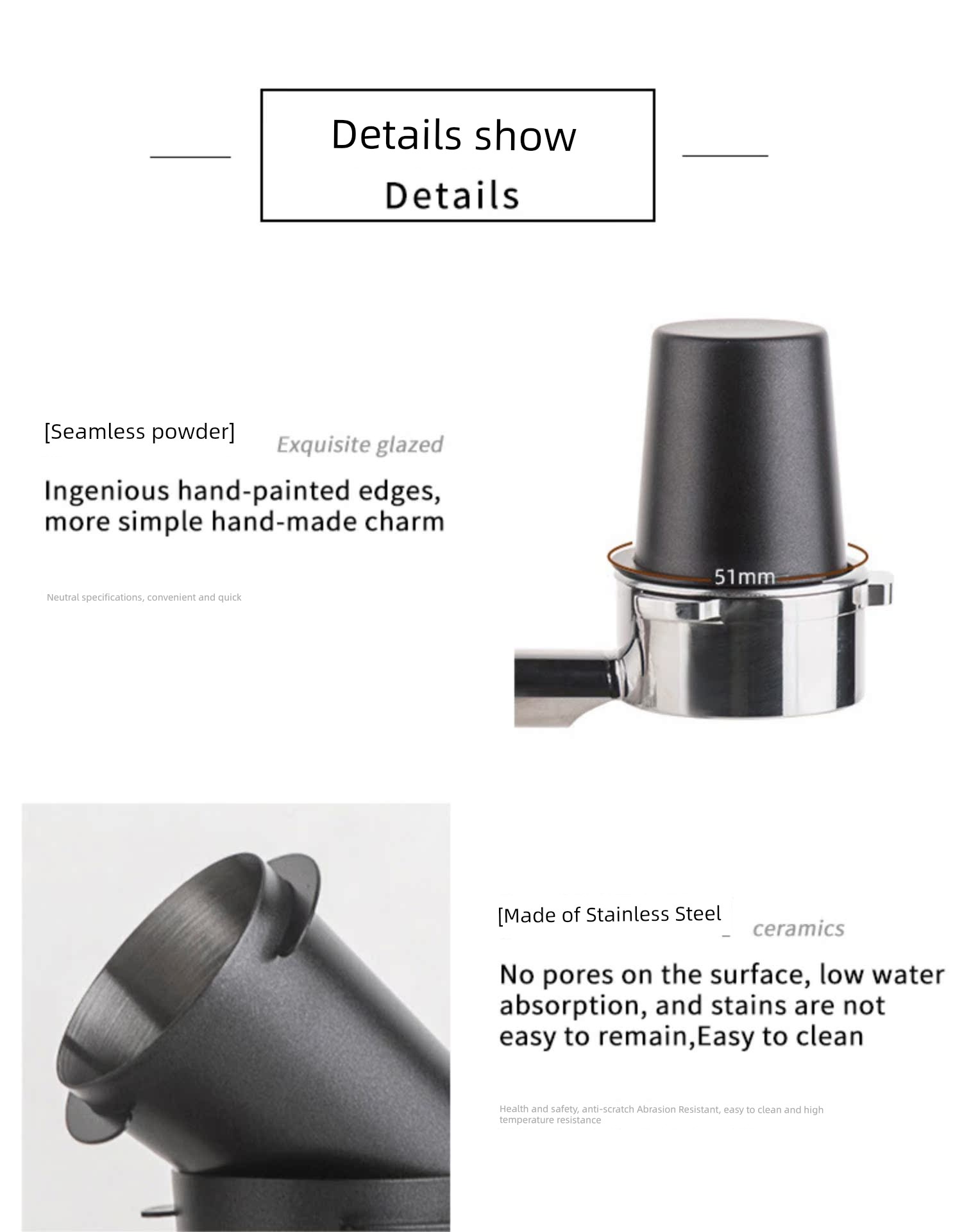 Details show

Details

[Seamless powder]

Exquisite glazed

Ingenious hand-painted edges, more simple hand-made charm

Neutral specifications, convenient and quick

51mm

[Made of Stainless Steel

ceramics

No pores on the surface, low water absorption, and stains are not easy to remain,Easy to clean

Health and safety, anti-scratch Abrasion Resistant, easy to clean and high temperature resistance